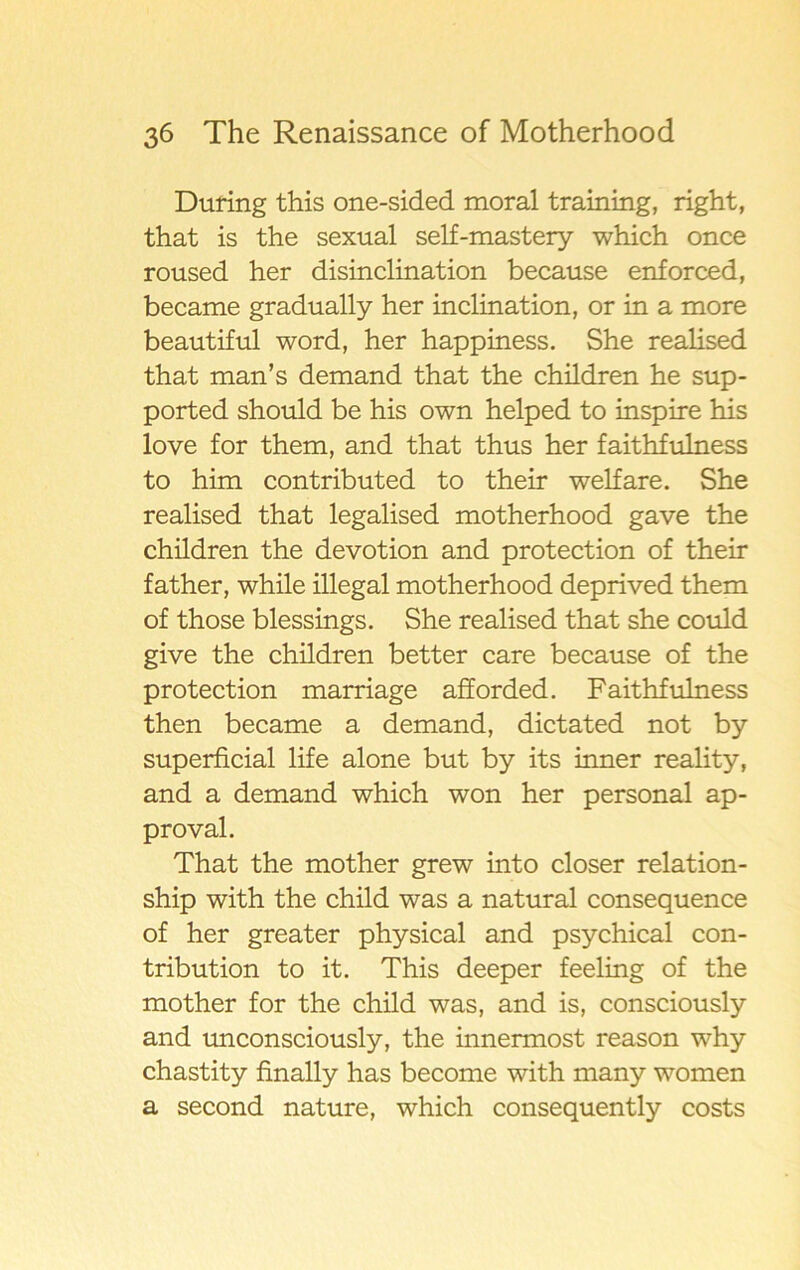 36 The Renaissance of Motherhood

During this one-sided moral training, right, that is the sexual self-mastery which once roused her disinclination because enforced, became gradually her inclination, or in a more beautiful word, her happiness. She realised that man's demand that the children he supported should be his own helped to inspire his love for them, and that thus her faithfulness to him contributed to their welfare. She realised that legalised motherhood gave the children the devotion and protection of their father, while illegal motherhood deprived them of those blessings. She realised that she could give the children better care because of the protection marriage afforded. Faithfulness then became a demand, dictated not by superficial life alone but by its inner reality, and a demand which won her personal approval.

That the mother grew into closer relationship with the child was a natural consequence of her greater physical and psychical contribution to it. This deeper feeling of the mother for the child was, and is, consciously and unconsciously, the innermost reason why chastity finally has become with many women a second nature, which consequently costs